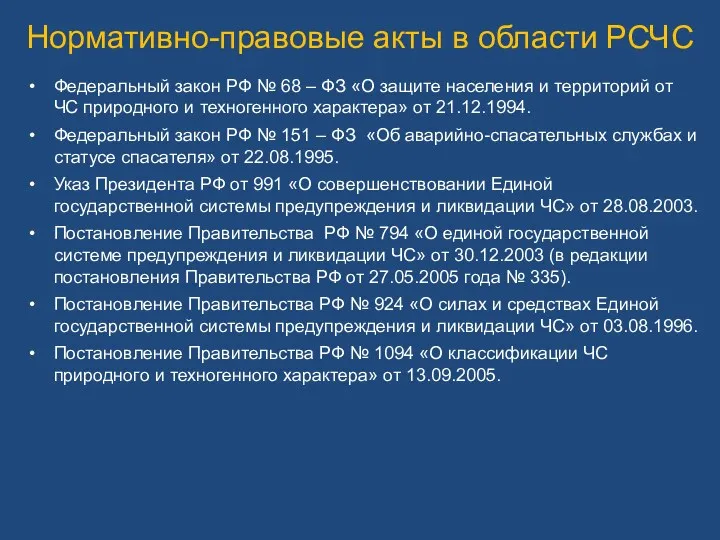 Нормативно-правовые акты в области РСЧС

• Федеральный закон РФ № 68 – ФЗ «О защите населения и территорий от ЧС природного и техногенного характера» от 21.12.1994.

• Федеральный закон РФ № 151 – ФЗ «Об аварийно-спасательных службах и статусе спасателя» от 22.08.1995.

• Указ Президента РФ от 991 «О совершенствовании Единой государственной системы предупреждения и ликвидации ЧС» от 28.08.2003.

• Постановление Правительства РФ № 794 «О единой государственной системе предупреждения и ликвидации ЧС» от 30.12.2003 (в редакции постановления Правительства РФ от 27.05.2005 года № 335).

• Постановление Правительства РФ № 924 «О силах и средствах Единой государственной системы предупреждения и ликвидации ЧС» от 03.08.1996.

• Постановление Правительства РФ № 1094 «О классификации ЧС природного и техногенного характера» от 13.09.2005.